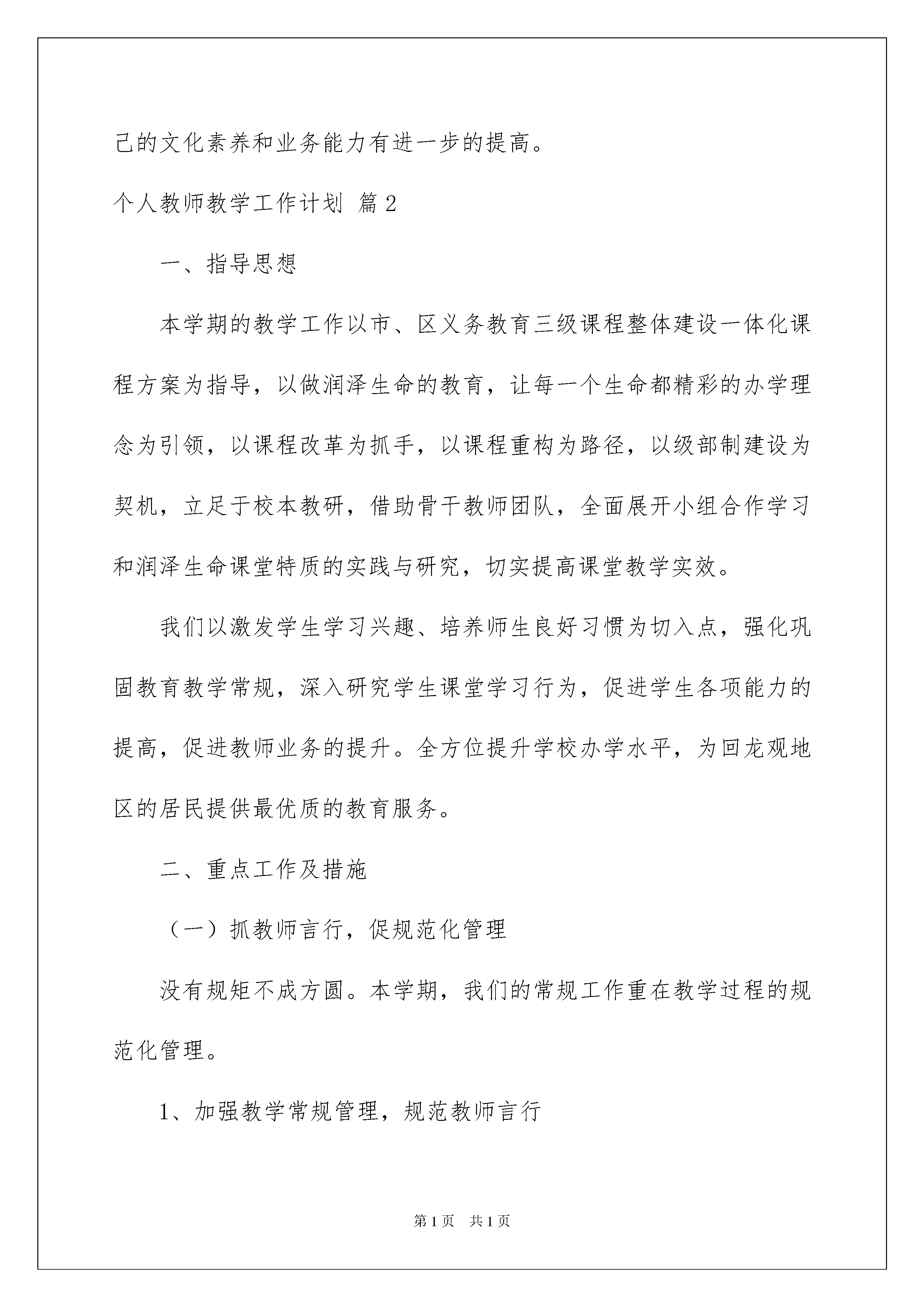 己的文化素养和业务能力有进一步的提高。

个人教师教学工作计划 篇2

一、指导思想

本学期的教学工作以市、区义务教育三级课程整体建设一体化课程方案为指导，以做润泽生命的教育，让每一个生命都精彩的办学理念为引领，以课程改革为抓手，以课程重构为路径，以级部制建设为契机，立足于校本教研，借助骨干教师团队，全面展开小组合作学习和润泽生命课堂特质的实践与研究，切实提高课堂教学实效。

我们以激发学生学习兴趣、培养师生良好习惯为切入点，强化巩固教育教学常规，深入研究学生课堂学习行为，促进学生各项能力的提高，促进教师业务的提升。全方位提升学校办学水平，为回龙观地区的居民提供最优质的教育服务。

二、重点工作及措施

（一）抓教师言行，促规范化管理

没有规矩不成方圆。本学期，我们的常规工作重在教学过程的规范化管理。

1、加强教学常规管理，规范教师言行

第1页 共1页